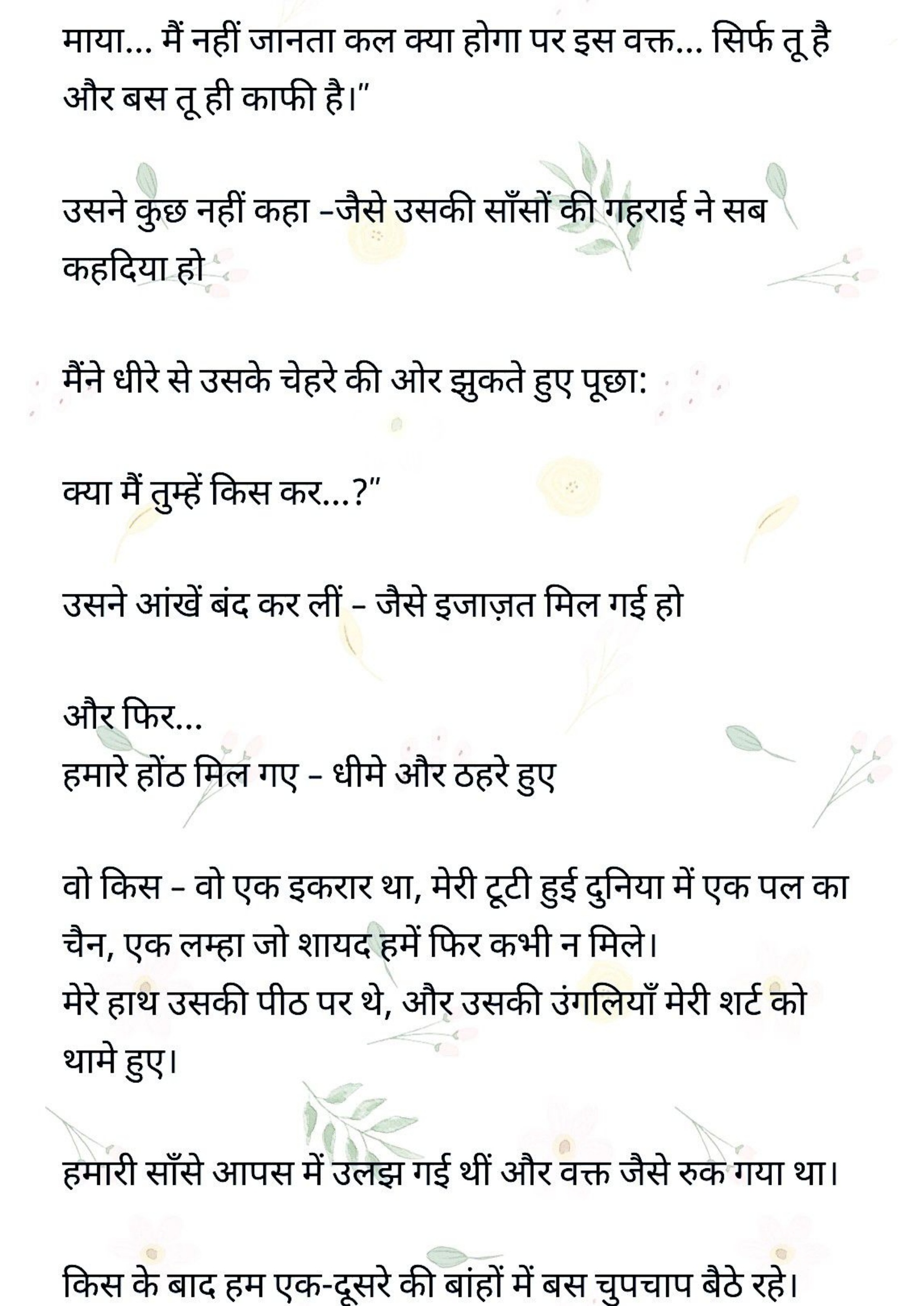 माया... मैं नहीं जानता कल क्या होगा पर इस वक्त... सिर्फ तू है और बस तू ही काफी है।"

उसने कुछ नहीं कहा –जैसे उसकी साँसों की गहराई ने सब कहदिया हो

मैंने धीरे से उसके चेहरे की ओर झुकते हुए पूछा:

क्या मैं तुम्हें किस कर...?"

उसने आंखें बंद कर लीं – जैसे इजाज़त मिल गई हो

और फिर...
हमारे होंठ मिल गए – धीमे और ठहरे हुए

वो किस – वो एक इकरार था, मेरी टूटी हुई दुनिया में एक पल का चैन, एक लम्हा जो शायद हमें फिर कभी न मिले।
मेरे हाथ उसकी पीठ पर थे, और उसकी उंगलियाँ मेरी शर्ट को थामे हुए।

हमारी साँसे आपस में उलझ गई थीं और वक्त जैसे रुक गया था।

किस के बाद हम एक-दूसरे की बांहों में बस चुपचाप बैठे रहे।